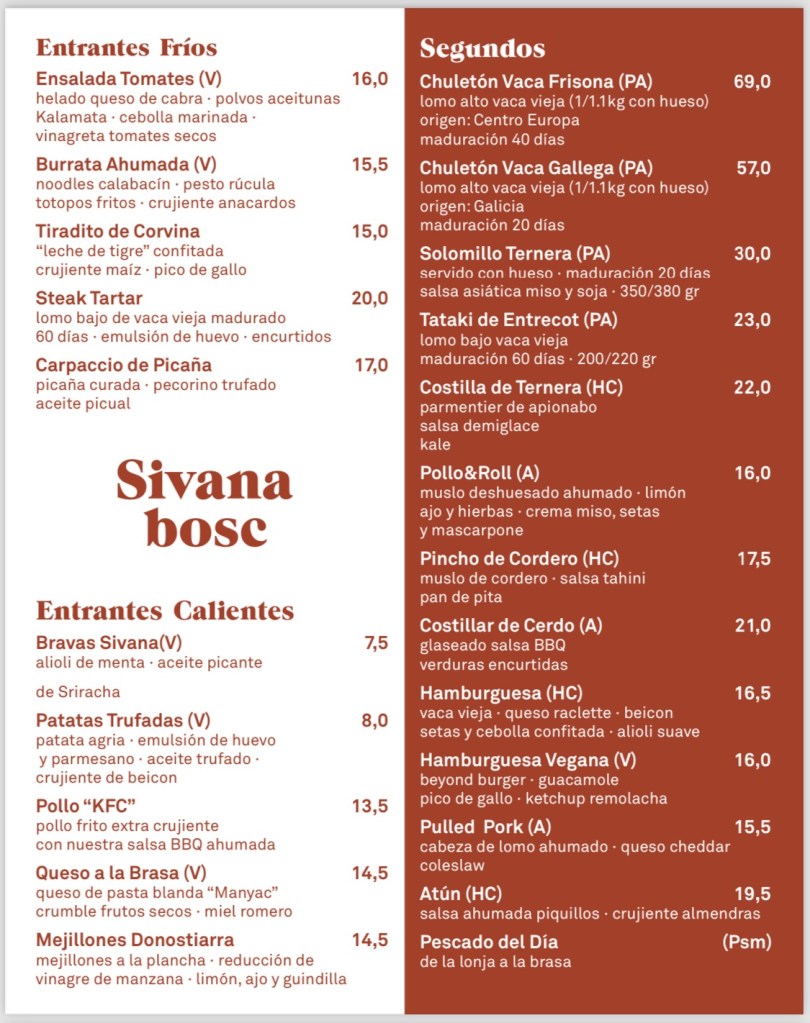 Entrantes Fríos

Ensalada Tomates (V) 16,0
helado queso de cabra · polvos aceitunas Kalamata · cebolla marinada · vinagreta tomates secos

Burrata Ahumada (V) 15,5
noodles calabacín · pesto rúcula totopos fritos · crujiente anacardos

Tiradito de Corvina 15,0
"leche de tigre" confitada crujiente maíz · pico de gallo

Steak Tartar 20,0
lomo bajo de vaca vieja madurado 60 días · emulsión de huevo · encurtidos

Carpaccio de Picaña 17,0
picaña curada · pecorino trufado aceite picual

Sivana bosc

Entrantes Calientes

Bravas Sivana(V) 7,5
alioli de menta · aceite picante

de Sriracha

Patatas Trufadas (V) 8,0
patata agria · emulsión de huevo y parmesano · aceite trufado · crujiente de beicon

Pollo "KFC" 13,5
pollo frito extra crujiente con nuestra salsa BBQ ahumada

Queso a la Brasa (V) 14,5
queso de pasta blanda "Manyac" crumble frutos secos · miel romero

Mejillones Donostiarra 14,5
mejillones a la plancha · reducción de vinagre de manzana · limón, ajo y guindilla

Segundos

Chuletón Vaca Frisona (PA) 69,0
lomo alto vaca vieja (1/1.1kg con hueso) origen: Centro Europa maduración 40 días

Chuletón Vaca Gallega (PA) 57,0
lomo alto vaca vieja (1/1.1kg con hueso) origen: Galicia maduración 20 días

Solomillo Ternera (PA) 30,0
servido con hueso · maduración 20 días salsa asiática miso y soja · 350/380 gr

Tataki de Entrecot (PA) 23,0
lomo bajo vaca vieja maduración 60 días · 200/220 gr

Costilla de Ternera (HC) 22,0
parmentier de apionabo salsa demiglace kale

Pollo&Roll (A) 16,0
muslo deshuesado ahumado · limón ajo y hierbas · crema miso, setas y mascarpone

Pincho de Cordero (HC) 17,5
muslo de cordero · salsa tahini pan de pita

Costillar de Cerdo (A) 21,0
glaseado salsa BBQ verduras encurtidas

Hamburguesa (HC) 16,5
vaca vieja · queso raclette · beicon setas y cebolla confitada · alioli suave

Hamburguesa Vegana (V) 16,0
beyond burger · guacamole pico de gallo · ketchup remolacha

Pulled Pork (A) 15,5
cabeza de lomo ahumado · queso cheddar coleslaw

Atún (HC) 19,5
salsa ahumada piquillos · crujiente almendras

Pescado del Día (Psm)
de la lonja a la brasa